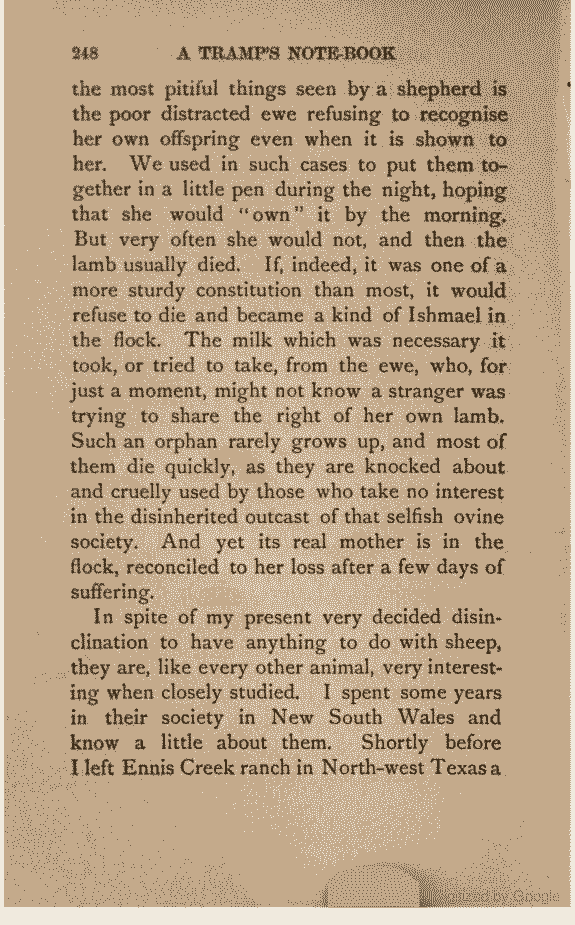 248 A TRAMP'S NOTE-BOOK

the most pitiful things seen by a shepherd is the poor distracted ewe refusing to recognise her own offspring even when it is shown to her. We used in such cases to put them together in a little pen during the night, hoping that she would "own" it by the morning. But very often she would not, and then the lamb usually died. If, indeed, it was one of a more sturdy constitution than most, it would refuse to die and became a kind of Ishmael in the flock. The milk which was necessary it took, or tried to take, from the ewe, who, for just a moment, might not know a stranger was trying to share the right of her own lamb. Such an orphan rarely grows up, and most of them die quickly, as they are knocked about and cruelly used by those who take no interest in the disinherited outcast of that selfish ovine society. And yet its real mother is in the flock, reconciled to her loss after a few days of suffering.

In spite of my present very decided disinclination to have anything to do with sheep, they are, like every other animal, very interesting when closely studied. I spent some years in their society in New South Wales and know a little about them. Shortly before I left Ennis Creek ranch in North-west Texas a

Digitized by Google